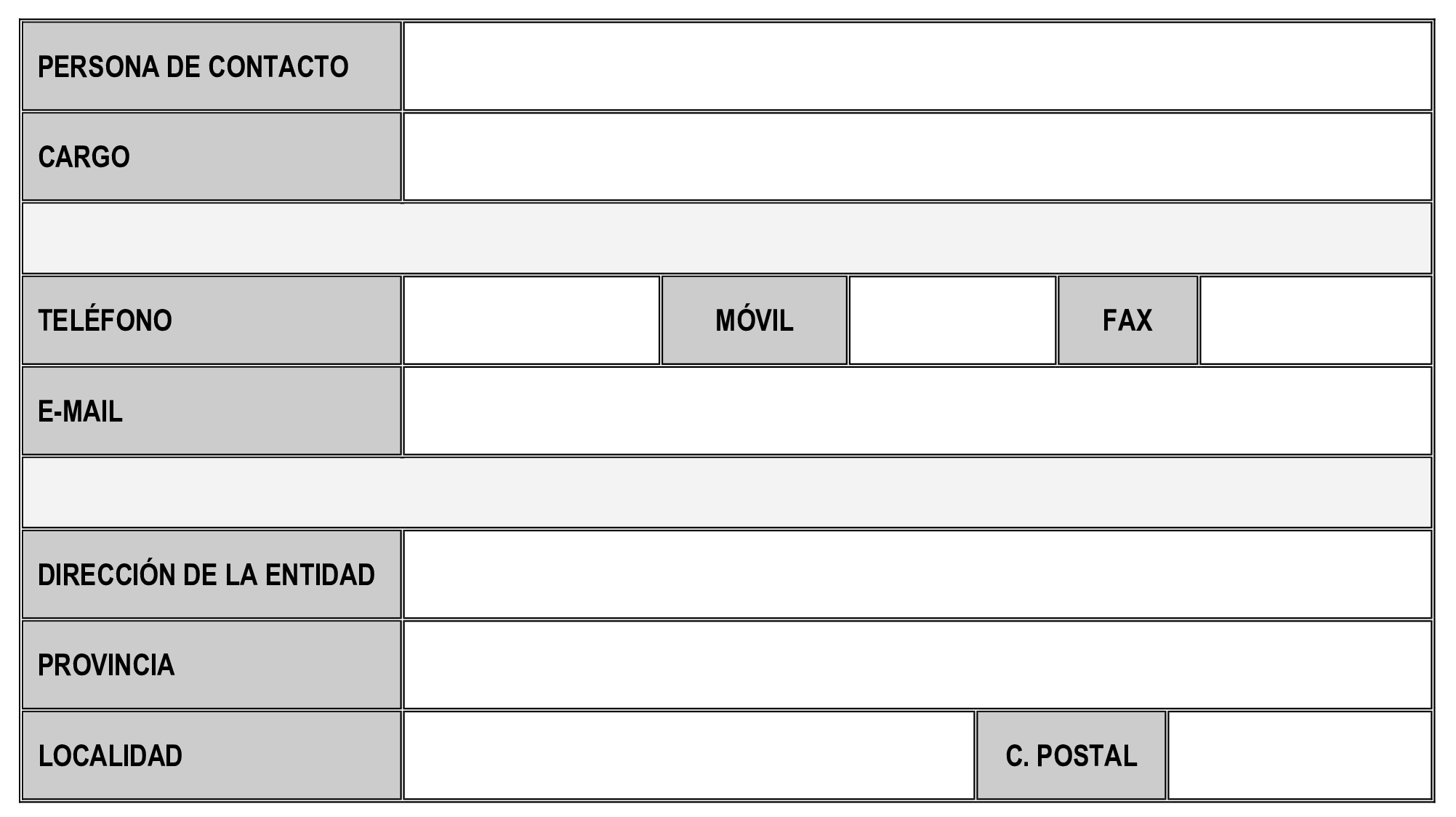 PERSONA DE CONTACTO

CARGO

TELÉFONO MÓVIL FAX

E-MAIL

DIRECCIÓN DE LA ENTIDAD

PROVINCIA

LOCALIDAD C. POSTAL